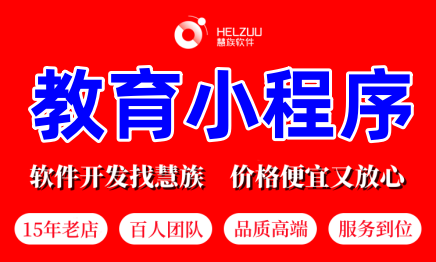 HELZUU
慧族软件

教育小程序

软件开发找慧族 价格便宜又放心

15年老店
百人团队
品质高端
服务到位